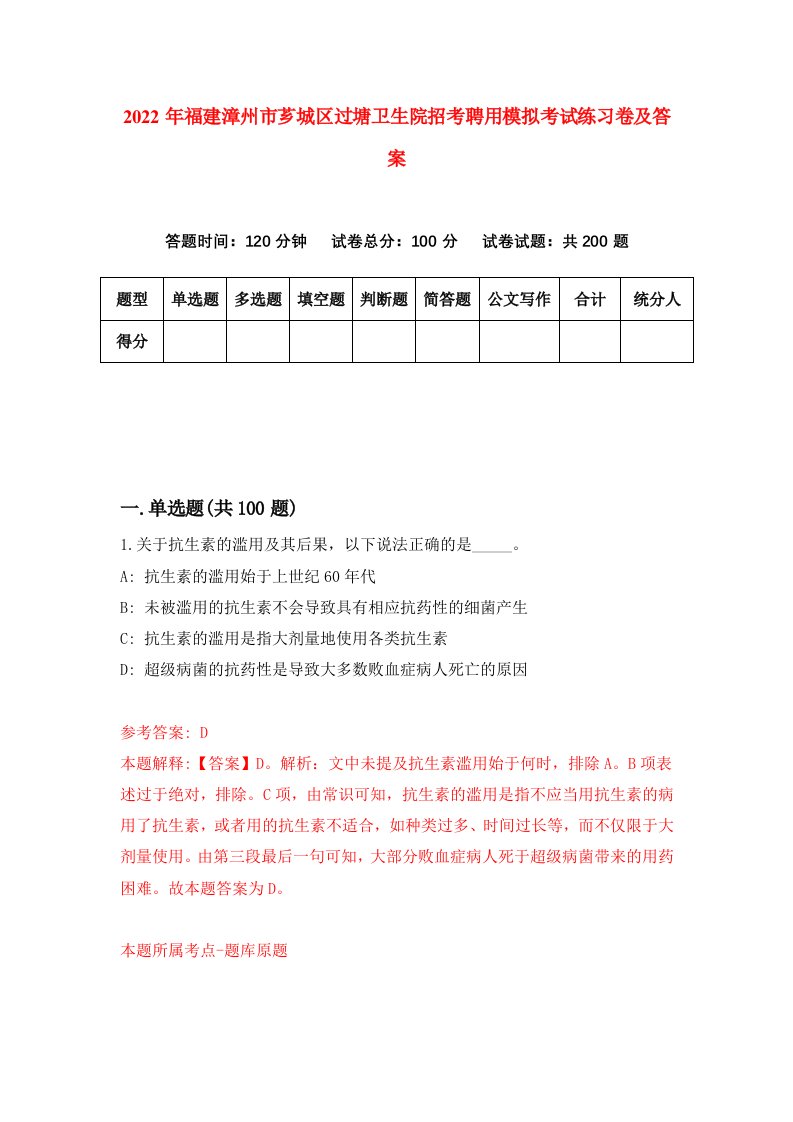 2022年福建漳州市芗城区过塘卫生院招考聘用模拟考试练习卷及答案

答题时间：120分钟　试卷总分：100分　试卷试题：共200题

| 题型 | 单选题 | 多选题 | 填空题 | 判断题 | 简答题 | 公文写作 | 合计 | 统分人 |
|---|---|---|---|---|---|---|---|---|
| 得分 | | | | | | | | |

一.单选题(共100题)

1.关于抗生素的滥用及其后果，以下说法正确的是_____。

A: 抗生素的滥用始于上世纪60年代

B: 未被滥用的抗生素不会导致具有相应抗药性的细菌产生

C: 抗生素的滥用是指大剂量地使用各类抗生素

D: 超级病菌的抗药性是导致大多数败血症病人死亡的原因

参考答案: D

本题解释:【答案】D。解析：文中未提及抗生素滥用始于何时，排除A。B项表述过于绝对，排除。C项，由常识可知，抗生素的滥用是指不应当用抗生素的病用了抗生素，或者用的抗生素不适合，如种类过多、时间过长等，而不仅限于大剂量使用。由第三段最后一句可知，大部分败血症病人死于超级病菌带来的用药困难。故本题答案为D。

本题所属考点-题库原题